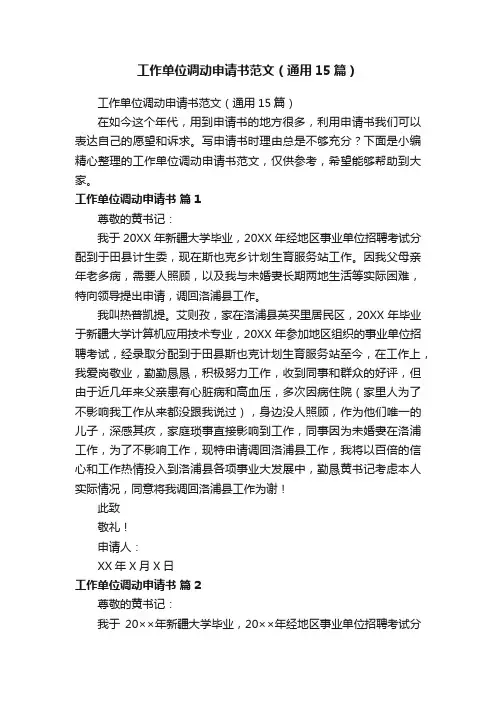 工作单位调动申请书范文（通用15篇）

工作单位调动申请书范文（通用15篇）

在如今这个年代，用到申请书的地方很多，利用申请书我们可以表达自己的愿望和诉求。写申请书时理由总是不够充分？下面是小编精心整理的工作单位调动申请书范文，仅供参考，希望能够帮助到大家。

工作单位调动申请书 篇1

尊敬的黄书记：

我于20XX年新疆大学毕业，20XX年经地区事业单位招聘考试分配到于田县计生委，现在斯也克乡计划生育服务站工作。因我父母亲年老多病，需要人照顾，以及我与未婚妻长期两地生活等实际困难，特向领导提出申请，调回洛浦县工作。

我叫热普凯提。艾则孜，家在洛浦县英买里居民区，20XX年毕业于新疆大学计算机应用技术专业，20XX年参加地区组织的事业单位招聘考试，经录取分配到于田县斯也克计划生育服务站至今，在工作上，我爱岗敬业，勤勤恳恳，积极努力工作，收到同事和群众的好评，但由于近几年来父亲患有心脏病和高血压，多次因病住院（家里人为了不影响我工作从来都没跟我说过），身边没人照顾，作为他们唯一的儿子，深感其疚，家庭琐事直接影响到工作，同事因为未婚妻在洛浦工作，为了不影响工作，现特申请调回洛浦县工作，我将以百倍的信心和工作热情投入到洛浦县各项事业大发展中，勤恳黄书记考虑本人实际情况，同意将我调回洛浦县工作为谢！

此致

敬礼！

申请人：

XX年X月X日

工作单位调动申请书 篇2

尊敬的黄书记：

我于 20××年新疆大学毕业，20××年经地区事业单位招聘考试分